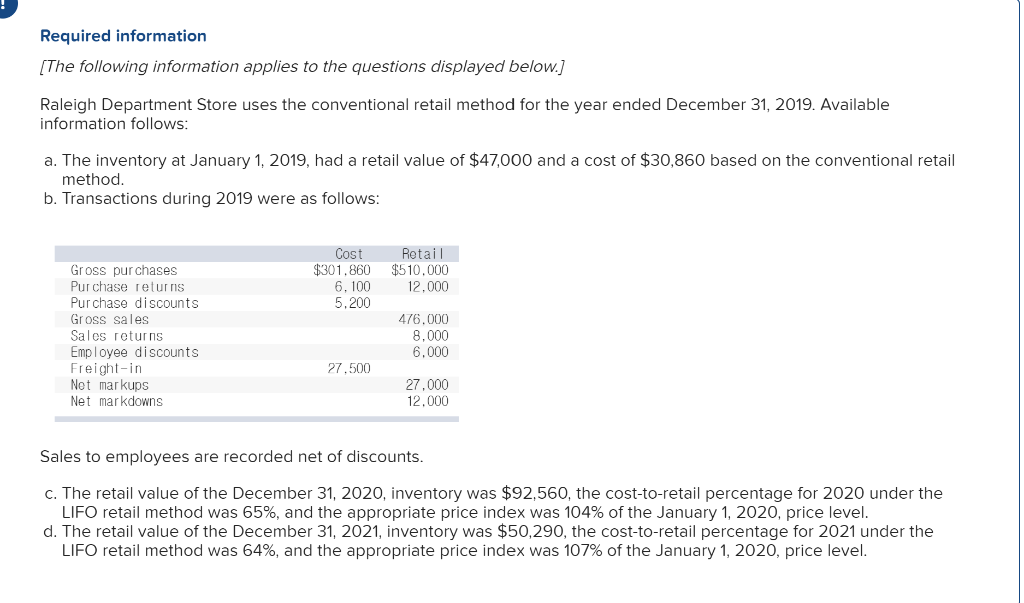 !

Required information

[The following information applies to the questions displayed below.]

Raleigh Department Store uses the conventional retail method for the year ended December 31, 2019. Available information follows:

a. The inventory at January 1, 2019, had a retail value of $47,000 and a cost of $30,860 based on the conventional retail method.
b. Transactions during 2019 were as follows:

| | Cost | Retail |
|---|---|---|
| Gross purchases | $301,860 | $510,000 |
| Purchase returns | 6,100 | 12,000 |
| Purchase discounts | 5,200 | |
| Gross sales | | 476,000 |
| Sales returns | | 8,000 |
| Employee discounts | | 6,000 |
| Freight-in | 27,500 | |
| Net markups | | 27,000 |
| Net markdowns | | 12,000 |

Sales to employees are recorded net of discounts.

c. The retail value of the December 31, 2020, inventory was $92,560, the cost-to-retail percentage for 2020 under the LIFO retail method was 65%, and the appropriate price index was 104% of the January 1, 2020, price level.
d. The retail value of the December 31, 2021, inventory was $50,290, the cost-to-retail percentage for 2021 under the LIFO retail method was 64%, and the appropriate price index was 107% of the January 1, 2020, price level.